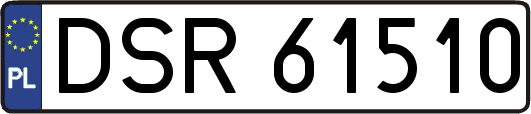 PL
DSR 61510